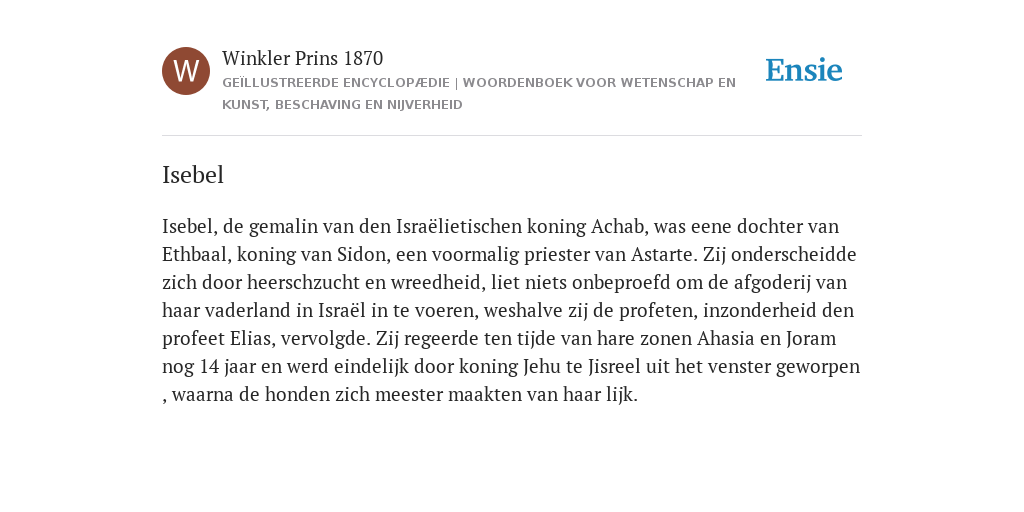 W

Winkler Prins 1870

GEÏLLUSTREERDE ENCYCLOPÆDIE | WOORDENBOEK VOOR WETENSCHAP EN KUNST, BESCHAVING EN NIJVERHEID

Ensie

Isebel

Isebel, de gemalin van den Israëlietischen koning Achab, was eene dochter van Ethbaal, koning van Sidon, een voormalig priester van Astarte. Zij onderscheidde zich door heerschzucht en wreedheid, liet niets onbeproefd om de afgoderij van haar vaderland in Israël in te voeren, weshalve zij de profeten, inzonderheid den profeet Elias, vervolgde. Zij regeerde ten tijde van hare zonen Ahasia en Joram nog 14 jaar en werd eindelijk door koning Jehu te Jisreel uit het venster geworpen , waarna de honden zich meester maakten van haar lijk.